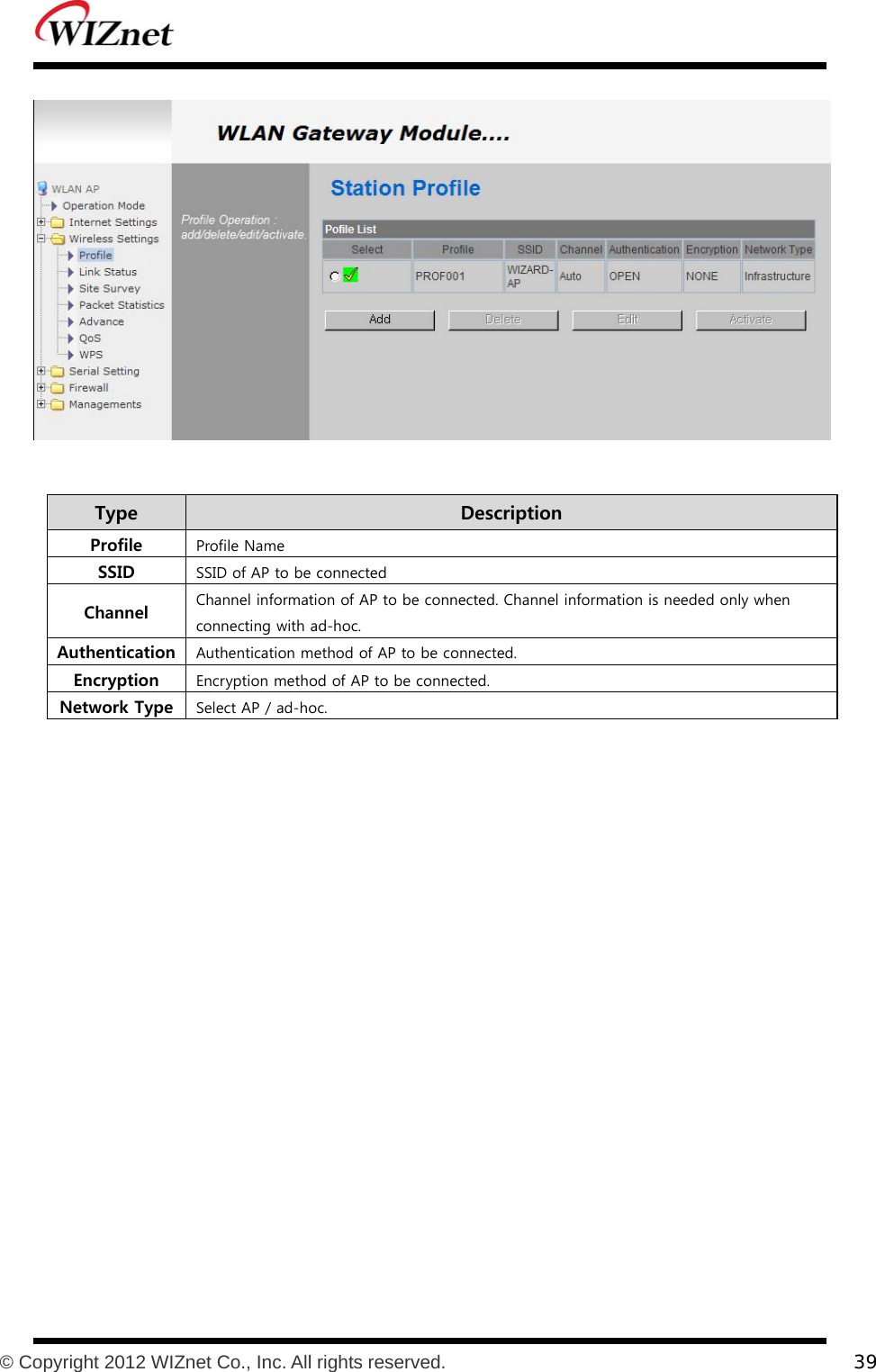 WIZnet

WLAN Gateway Module....

WLAN AP
Operation Mode
Internet Settings
Wireless Settings
Profile
Link Status
Site Survey
Packet Statistics
Advance
QoS
WPS
Serial Setting
Firewall
Managements

Profile Operation : add/delete/edit/activate.

Station Profile

Pofile List

| Select | Profile | SSID | Channel | Authentication | Encryption | Network Type |
|---|---|---|---|---|---|---|
|  | PROF001 | WIZARD-AP | Auto | OPEN | NONE | Infrastructure |

Add Delete Edit Activate

| Type | Description |
|---|---|
| Profile | Profile Name |
| SSID | SSID of AP to be connected |
| Channel | Channel information of AP to be connected. Channel information is needed only when connecting with ad-hoc. |
| Authentication | Authentication method of AP to be connected. |
| Encryption | Encryption method of AP to be connected. |
| Network Type | Select AP / ad-hoc. |

© Copyright 2012 WIZnet Co., Inc. All rights reserved.

39